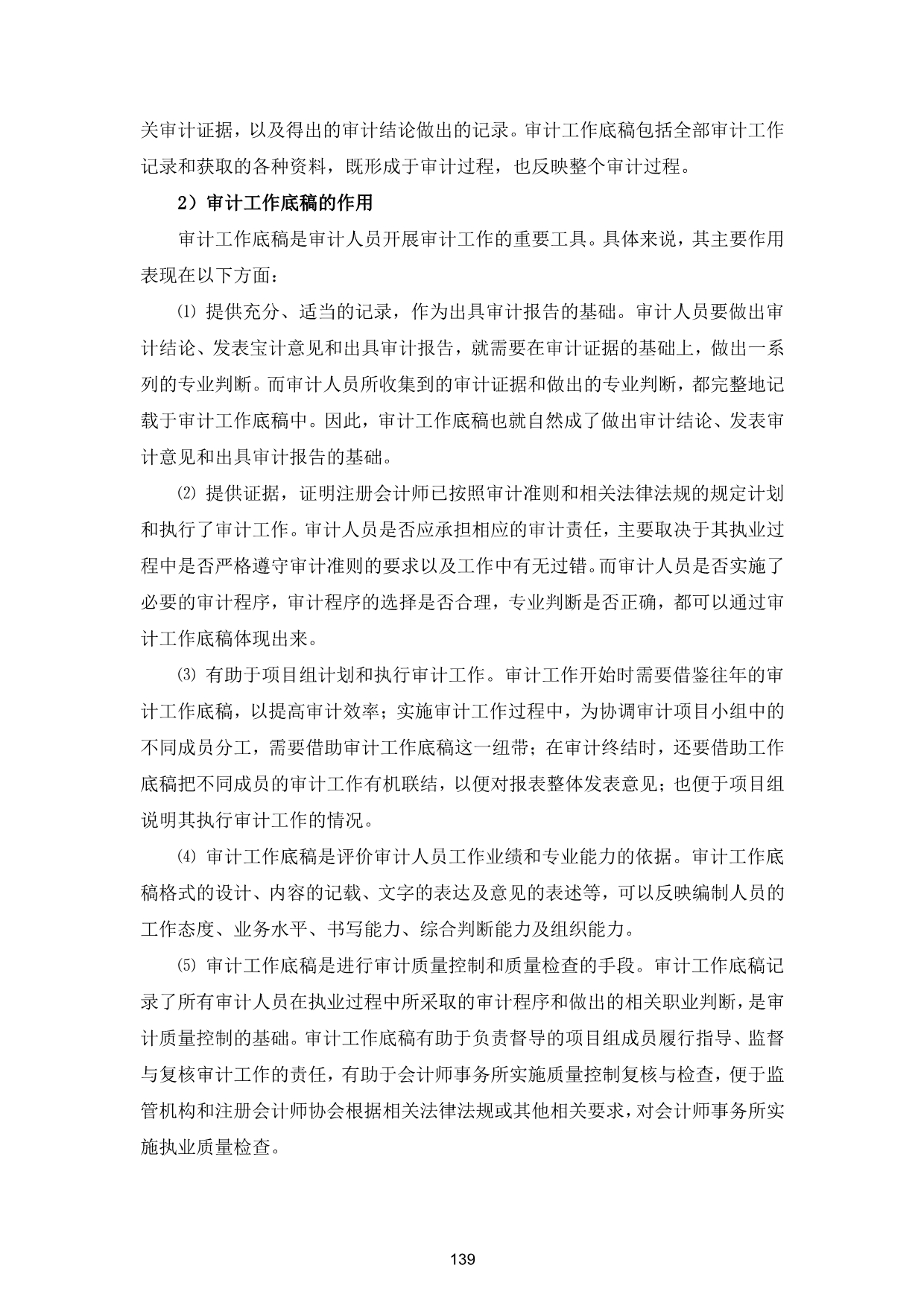 关审计证据，以及得出的审计结论做出的记录。审计工作底稿包括全部审计工作记录和获取的各种资料，既形成于审计过程，也反映整个审计过程。

2）审计工作底稿的作用

审计工作底稿是审计人员开展审计工作的重要工具。具体来说，其主要作用表现在以下方面：

⑴ 提供充分、适当的记录，作为出具审计报告的基础。审计人员要做出审计结论、发表宝计意见和出具审计报告，就需要在审计证据的基础上，做出一系列的专业判断。而审计人员所收集到的审计证据和做出的专业判断，都完整地记载于审计工作底稿中。因此，审计工作底稿也就自然成了做出审计结论、发表审计意见和出具审计报告的基础。

⑵ 提供证据，证明注册会计师已按照审计准则和相关法律法规的规定计划和执行了审计工作。审计人员是否应承担相应的审计责任，主要取决于其执业过程中是否严格遵守审计准则的要求以及工作中有无过错。而审计人员是否实施了必要的审计程序，审计程序的选择是否合理，专业判断是否正确，都可以通过审计工作底稿体现出来。

⑶ 有助于项目组计划和执行审计工作。审计工作开始时需要借鉴往年的审计工作底稿，以提高审计效率；实施审计工作过程中，为协调审计项目小组中的不同成员分工，需要借助审计工作底稿这一纽带；在审计终结时，还要借助工作底稿把不同成员的审计工作有机联结，以便对报表整体发表意见；也便于项目组说明其执行审计工作的情况。

⑷ 审计工作底稿是评价审计人员工作业绩和专业能力的依据。审计工作底稿格式的设计、内容的记载、文字的表达及意见的表述等，可以反映编制人员的工作态度、业务水平、书写能力、综合判断能力及组织能力。

⑸ 审计工作底稿是进行审计质量控制和质量检查的手段。审计工作底稿记录了所有审计人员在执业过程中所采取的审计程序和做出的相关职业判断，是审计质量控制的基础。审计工作底稿有助于负责督导的项目组成员履行指导、监督与复核审计工作的责任，有助于会计师事务所实施质量控制复核与检查，便于监管机构和注册会计师协会根据相关法律法规或其他相关要求，对会计师事务所实施执业质量检查。

139